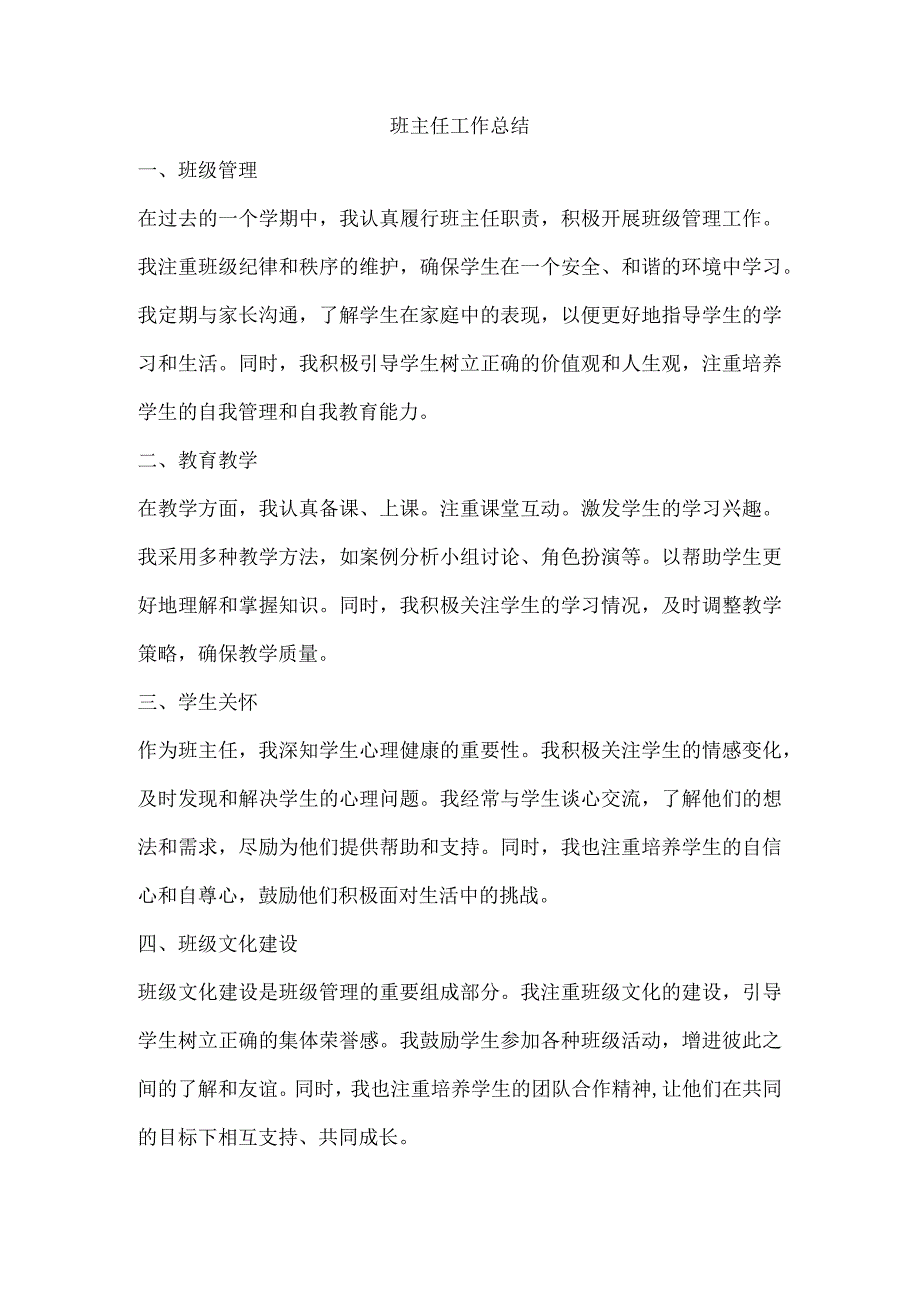 班主任工作总结

一、班级管理

在过去的一个学期中，我认真履行班主任职责，积极开展班级管理工作。我注重班级纪律和秩序的维护，确保学生在一个安全、和谐的环境中学习。我定期与家长沟通，了解学生在家庭中的表现，以便更好地指导学生的学习和生活。同时，我积极引导学生树立正确的价值观和人生观，注重培养学生的自我管理和自我教育能力。

二、教育教学

在教学方面，我认真备课、上课。注重课堂互动。激发学生的学习兴趣。我采用多种教学方法，如案例分析小组讨论、角色扮演等。以帮助学生更好地理解和掌握知识。同时，我积极关注学生的学习情况，及时调整教学策略，确保教学质量。

三、学生关怀

作为班主任，我深知学生心理健康的重要性。我积极关注学生的情感变化，及时发现和解决学生的心理问题。我经常与学生谈心交流，了解他们的想法和需求，尽励为他们提供帮助和支持。同时，我也注重培养学生的自信心和自尊心，鼓励他们积极面对生活中的挑战。

四、班级文化建设

班级文化建设是班级管理的重要组成部分。我注重班级文化的建设，引导学生树立正确的集体荣誉感。我鼓励学生参加各种班级活动，增进彼此之间的了解和友谊。同时，我也注重培养学生的团队合作精神，让他们在共同的目标下相互支持、共同成长。